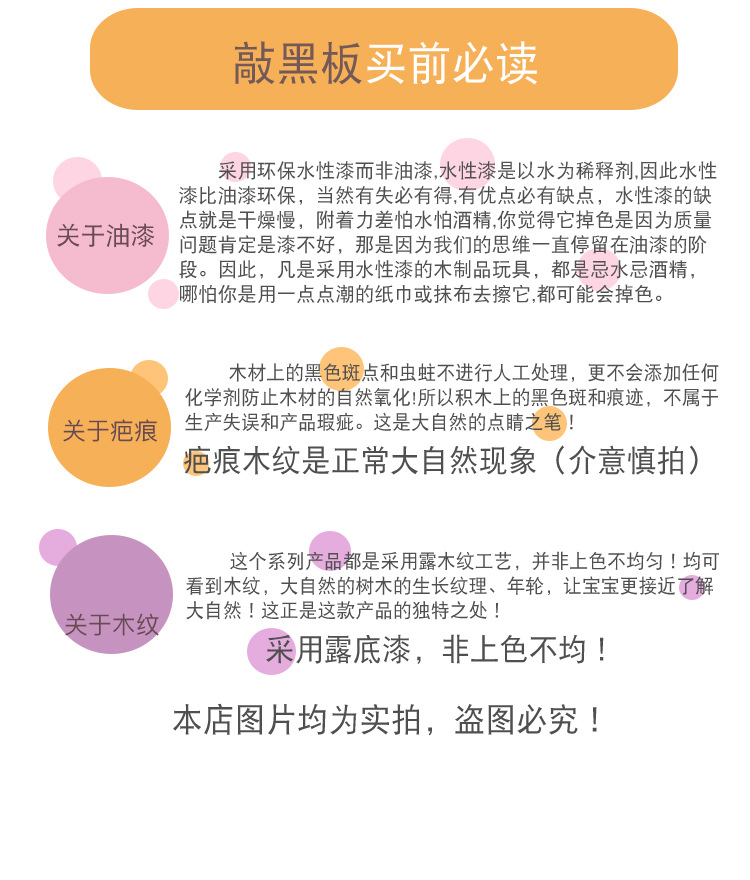 敲黑板买前必读

关于油漆

采用环保水性漆而非油漆,水性漆是以水为稀释剂,因此水性漆比油漆环保，当然有失必有得,有优点必有缺点，水性漆的缺点就是干燥慢，附着力差怕水怕酒精,你觉得它掉色是因为质量问题肯定是漆不好，那是因为我们的思维一直停留在油漆的阶段。因此，凡是采用水性漆的木制品玩具，都是忌水忌酒精，哪怕你是用一点点潮的纸巾或抹布去擦它,都可能会掉色。

关于疤痕

木材上的黑色斑点和虫蛀不进行人工处理，更不会添加任何化学剂防止木材的自然氧化!所以积木上的黑色斑和痕迹，不属于生产失误和产品瑕疵。这是大自然的点睛之笔！

疤痕木纹是正常大自然现象（介意慎拍）

关于木纹

这个系列产品都是采用露木纹工艺，并非上色不均匀！均可看到木纹，大自然的树木的生长纹理、年轮，让宝宝更接近了解大自然！这正是这款产品的独特之处！

采用露底漆，非上色不均！

本店图片均为实拍，盗图必究！